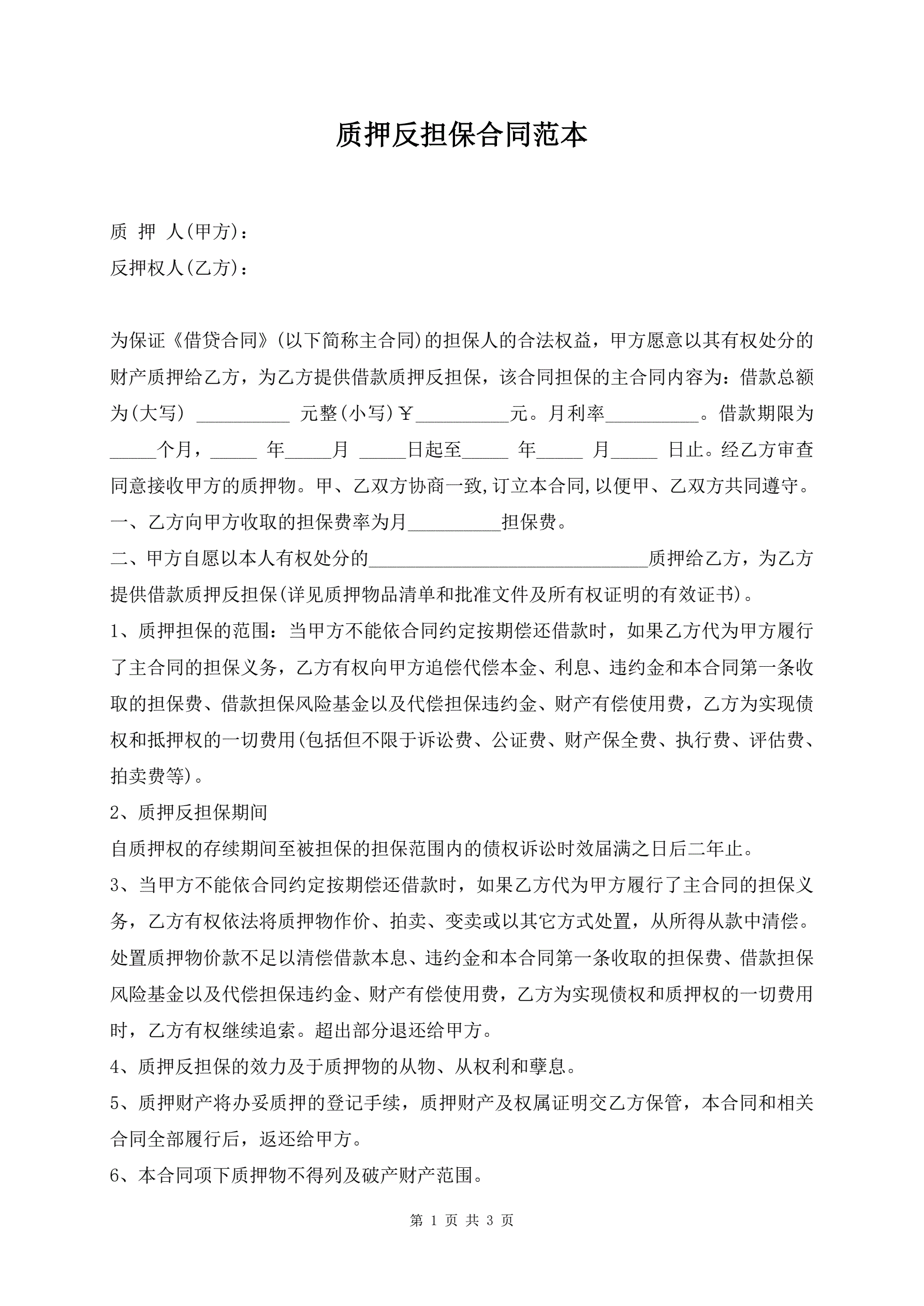 质押反担保合同范本

质 押 人(甲方)：

反押权人(乙方)：

为保证《借贷合同》(以下简称主合同)的担保人的合法权益，甲方愿意以其有权处分的财产质押给乙方，为乙方提供借款质押反担保，该合同担保的主合同内容为：借款总额为(大写) __________ 元整(小写)￥__________元。月利率__________。借款期限为_____个月，_____ 年_____月 _____日起至_____ 年_____ 月_____ 日止。经乙方审查同意接收甲方的质押物。甲、乙双方协商一致,订立本合同,以便甲、乙双方共同遵守。

一、乙方向甲方收取的担保费率为月__________担保费。

二、甲方自愿以本人有权处分的______________________________质押给乙方，为乙方提供借款质押反担保(详见质押物品清单和批准文件及所有权证明的有效证书)。

1、质押担保的范围：当甲方不能依合同约定按期偿还借款时，如果乙方代为甲方履行了主合同的担保义务，乙方有权向甲方追偿代偿本金、利息、违约金和本合同第一条收取的担保费、借款担保风险基金以及代偿担保违约金、财产有偿使用费，乙方为实现债权和抵押权的一切费用(包括但不限于诉讼费、公证费、财产保全费、执行费、评估费、拍卖费等)。

2、质押反担保期间

自质押权的存续期间至被担保的担保范围内的债权诉讼时效届满之日后二年止。

3、当甲方不能依合同约定按期偿还借款时，如果乙方代为甲方履行了主合同的担保义务，乙方有权依法将质押物作价、拍卖、变卖或以其它方式处置，从所得从款中清偿。处置质押物价款不足以清偿借款本息、违约金和本合同第一条收取的担保费、借款担保风险基金以及代偿担保违约金、财产有偿使用费，乙方为实现债权和质押权的一切费用时，乙方有权继续追索。超出部分退还给甲方。

4、质押反担保的效力及于质押物的从物、从权利和孳息。

5、质押财产将办妥质押的登记手续，质押财产及权属证明交乙方保管，本合同和相关合同全部履行后，返还给甲方。

6、本合同项下质押物不得列及破产财产范围。

第 1 页 共 3 页